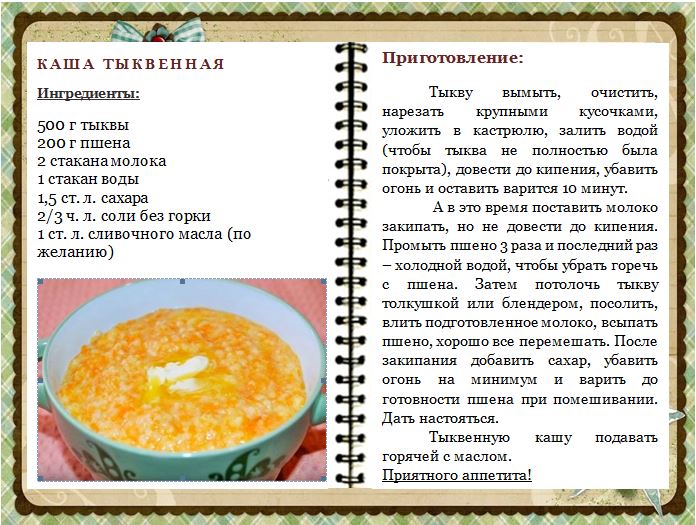 КАША ТЫКВЕННАЯ

Ингредиенты:

500 г тыквы
200 г пшена
2 стакана молока
1 стакан воды
1,5 ст. л. сахара
2/3 ч. л. соли без горки
1 ст. л. сливочного масла (по желанию)

Приготовление:

Тыкву вымыть, очистить, нарезать крупными кусочками, уложить в кастрюлю, залить водой (чтобы тыква не полностью была покрыта), довести до кипения, убавить огонь и оставить варится 10 минут.

А в это время поставить молоко закипать, но не довести до кипения. Промыть пшено 3 раза и последний раз – холодной водой, чтобы убрать горечь с пшена. Затем потолочь тыкву толкушкой или блендером, посолить, влить подготовленное молоко, всыпать пшено, хорошо все перемешать. После закипания добавить сахар, убавить огонь на минимум и варить до готовности пшена при помешивании. Дать настояться.

Тыквенную кашу подавать горячей с маслом.
Приятного аппетита!